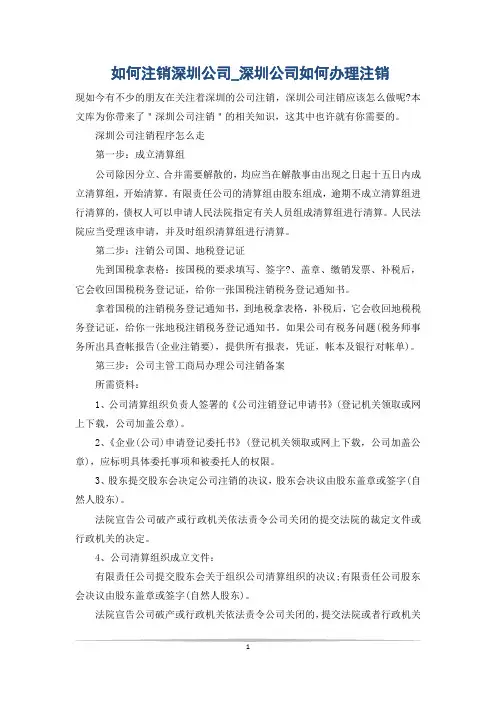 如何注销深圳公司_深圳公司如何办理注销

现如今有不少的朋友在关注着深圳的公司注销，深圳公司注销应该怎么做呢?本文库为你带来了＂深圳公司注销＂的相关知识，这其中也许就有你需要的。

深圳公司注销程序怎么走

第一步：成立清算组

公司除因分立、合并需要解散的，均应当在解散事由出现之日起十五日内成立清算组，开始清算。有限责任公司的清算组由股东组成，逾期不成立清算组进行清算的，债权人可以申请人民法院指定有关人员组成清算组进行清算。人民法院应当受理该申请，并及时组织清算组进行清算。

第二步：注销公司国、地税登记证

先到国税拿表格：按国税的要求填写、签字?、盖章、缴销发票、补税后，它会收回国税税务登记证，给你一张国税注销税务登记通知书。

拿着国税的注销税务登记通知书，到地税拿表格，补税后，它会收回地税税务登记证，给你一张地税注销税务登记通知书。如果公司有税务问题(税务师事务所出具查帐报告(企业注销要)，提供所有报表，凭证，帐本及银行对帐单)。

第三步：公司主管工商局办理公司注销备案

所需资料：

1、公司清算组织负责人签署的《公司注销登记申请书》(登记机关领取或网上下载，公司加盖公章)。

2、《企业(公司)申请登记委托书》(登记机关领取或网上下载，公司加盖公章)，应标明具体委托事项和被委托人的权限。

3、股东提交股东会决定公司注销的决议，股东会决议由股东盖章或签字(自然人股东)。

法院宣告公司破产或行政机关依法责令公司关闭的提交法院的裁定文件或行政机关的决定。

4、公司清算组织成立文件：

有限责任公司提交股东会关于组织公司清算组织的决议;有限责任公司股东会决议由股东盖章或签字(自然人股东)。

法院宣告公司破产或行政机关依法责令公司关闭的，提交法院或者行政机关

1